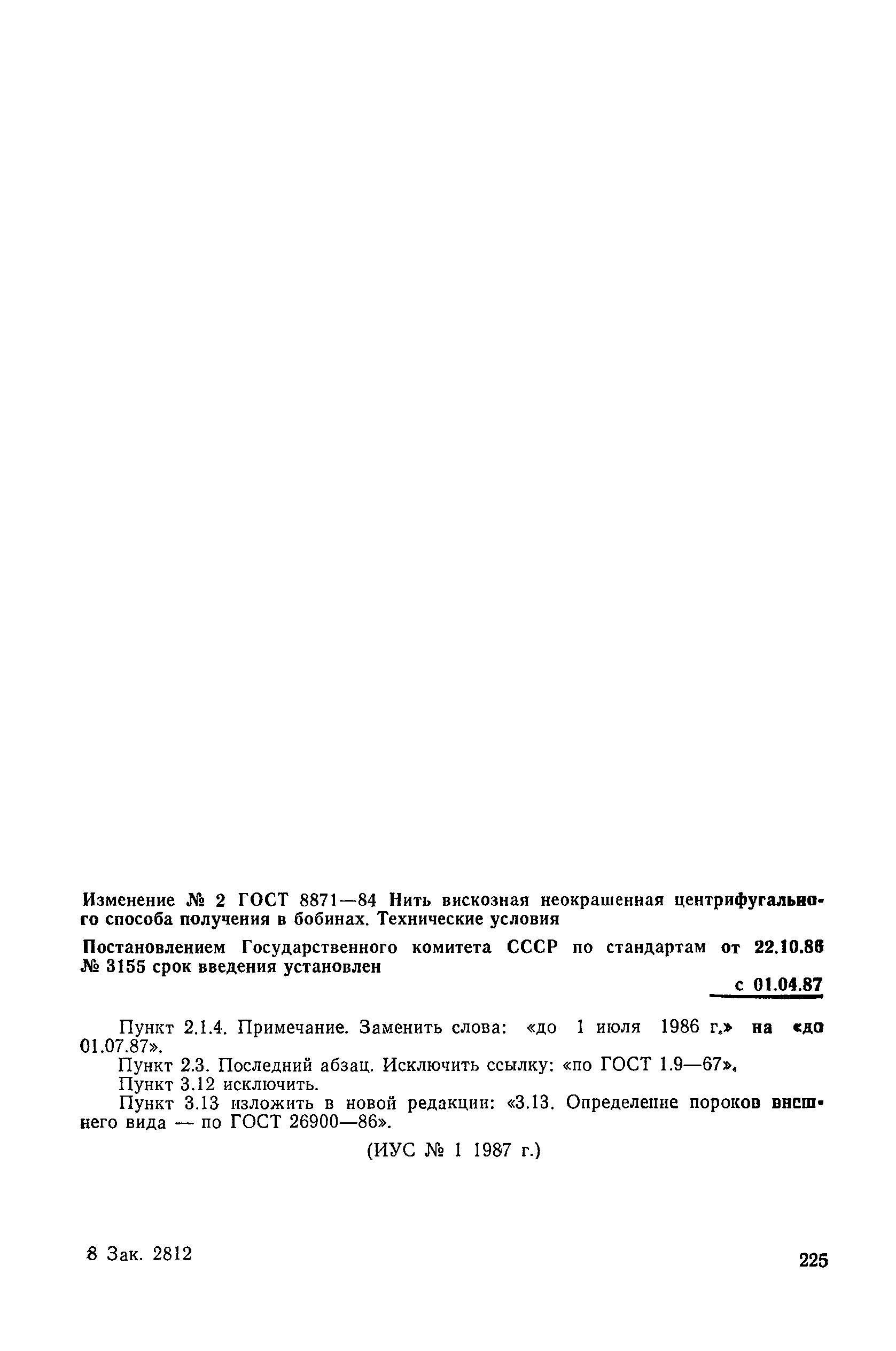 Изменение № 2 ГОСТ 8871—84 Нить вискозная неокрашенная центрифугального способа получения в бобинах. Технические условия

Постановлением Государственного комитета СССР по стандартам от 22.10.86 № 3155 срок введения установлен

с 01.04.87

Пункт 2.1.4. Примечание. Заменить слова: «до 1 июля 1986 г.» на «до 01.07.87».

Пункт 2.3. Последний абзац. Исключить ссылку: «по ГОСТ 1.9—67».

Пункт 3.12 исключить.

Пункт 3.13 изложить в новой редакции: «3.13. Определение пороков внешнего вида — по ГОСТ 26900—86».

(ИУС № 1 1987 г.)

8 Зак. 2812

225